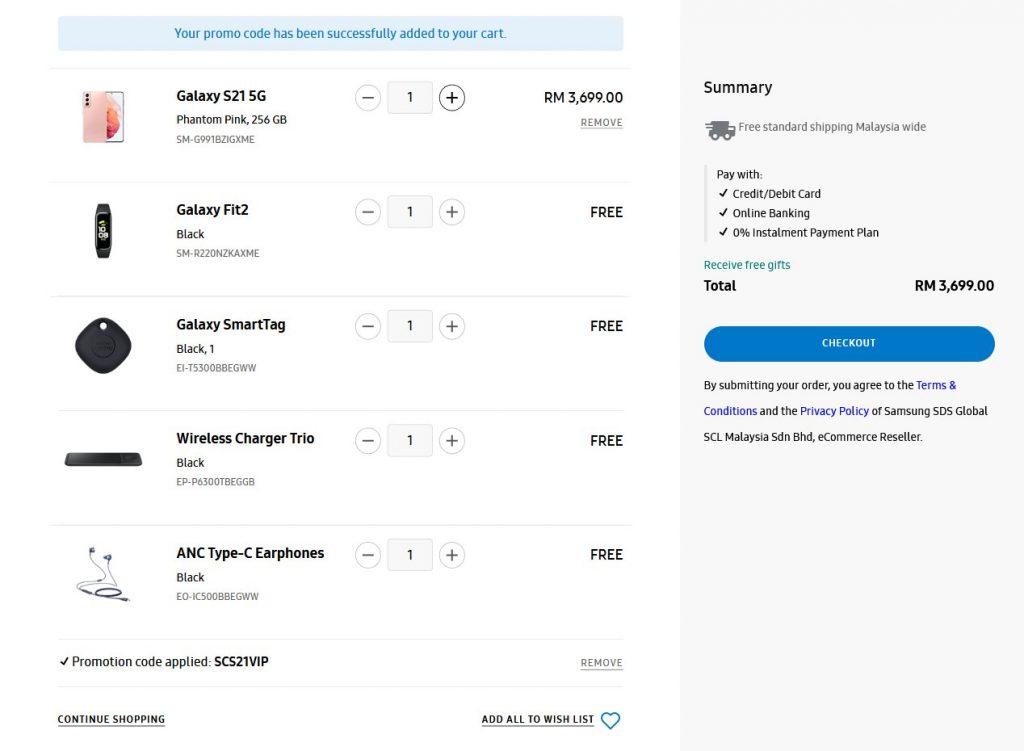 Your promo code has been successfully added to your cart.

Galaxy S21 5G
Phantom Pink, 256 GB
SM-G991BZIGXME

1

RM 3,699.00
REMOVE

Galaxy Fit2
Black
SM-R220NZKAXME

1

FREE

Galaxy SmartTag
Black, 1
EI-T5300BBEGWW

1

FREE

Wireless Charger Trio
Black
EP-P6300TBEGGB

1

FREE

ANC Type-C Earphones
Black
EO-IC500BBEGWW

1

FREE

✓ Promotion code applied: SCS21VIP

REMOVE

CONTINUE SHOPPING

ADD ALL TO WISH LIST

Summary

Free standard shipping Malaysia wide

Pay with:
✓ Credit/Debit Card
✓ Online Banking
✓ 0% Instalment Payment Plan

Receive free gifts

Total RM 3,699.00

CHECKOUT

By submitting your order, you agree to the Terms & Conditions and the Privacy Policy of Samsung SDS Global SCL Malaysia Sdn Bhd, eCommerce Reseller.